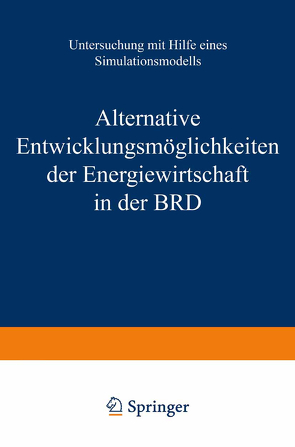 Untersuchung mit Hilfe eines Simulationsmodells

Alternative Entwicklungsmöglichkeiten der Energiewirtschaft in der BRD

Springer